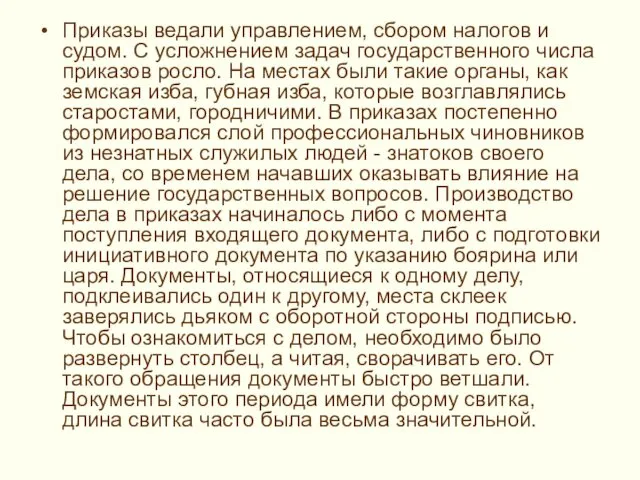 • Приказы ведали управлением, сбором налогов и судом. С усложнением задач государственного числа приказов росло. На местах были такие органы, как земская изба, губная изба, которые возглавлялись старостами, городничими. В приказах постепенно формировался слой профессиональных чиновников из незнатных служилых людей - знатоков своего дела, со временем начавших оказывать влияние на решение государственных вопросов. Производство дела в приказах начиналось либо с момента поступления входящего документа, либо с подготовки инициативного документа по указанию боярина или царя. Документы, относящиеся к одному делу, подклеивались один к другому, места склеек заверялись дьяком с оборотной стороны подписью. Чтобы ознакомиться с делом, необходимо было развернуть столбец, а читая, сворачивать его. От такого обращения документы быстро ветшали. Документы этого периода имели форму свитка, длина свитка часто была весьма значительной.